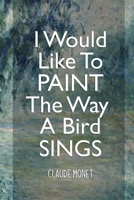 I Would Like To PAINT The Way A Bird SINGS

CLAUDE MONET